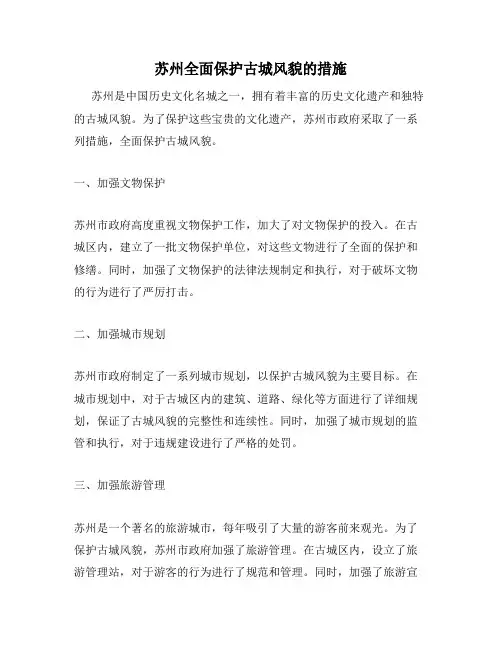 苏州全面保护古城风貌的措施

苏州是中国历史文化名城之一，拥有着丰富的历史文化遗产和独特的古城风貌。为了保护这些宝贵的文化遗产，苏州市政府采取了一系列措施，全面保护古城风貌。

一、加强文物保护

苏州市政府高度重视文物保护工作，加大了对文物保护的投入。在古城区内，建立了一批文物保护单位，对这些文物进行了全面的保护和修缮。同时，加强了文物保护的法律法规制定和执行，对于破坏文物的行为进行了严厉打击。

二、加强城市规划

苏州市政府制定了一系列城市规划，以保护古城风貌为主要目标。在城市规划中，对于古城区内的建筑、道路、绿化等方面进行了详细规划，保证了古城风貌的完整性和连续性。同时，加强了城市规划的监管和执行，对于违规建设进行了严格的处罚。

三、加强旅游管理

苏州是一个著名的旅游城市，每年吸引了大量的游客前来观光。为了保护古城风貌，苏州市政府加强了旅游管理。在古城区内，设立了旅游管理站，对于游客的行为进行了规范和管理。同时，加强了旅游宣